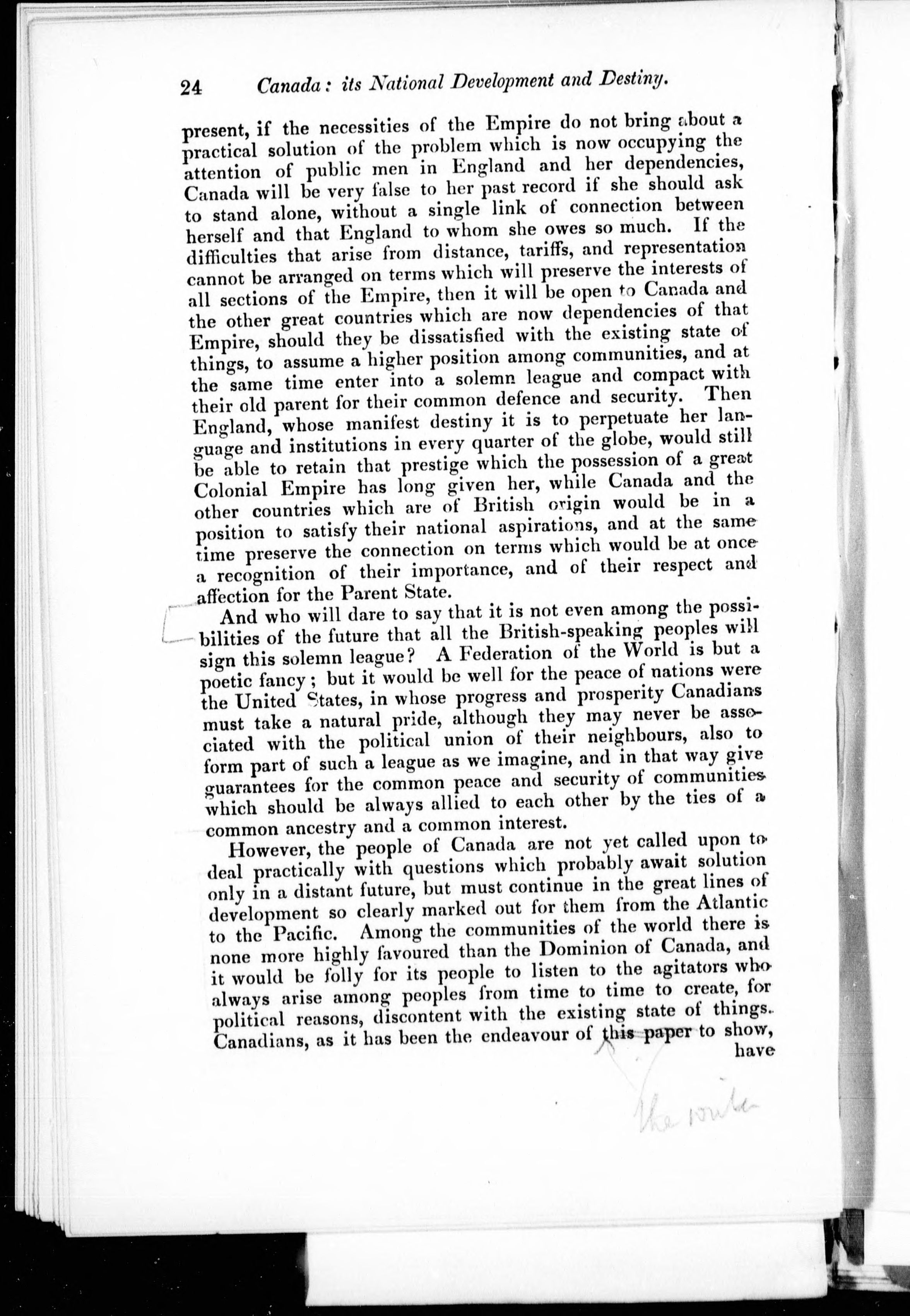 24 Canada: its National Development and Destiny.

present, if the necessities of the Empire do not bring about a practical solution of the problem which is now occupying the attention of public men in England and her dependencies, Canada will be very false to her past record if she should ask to stand alone, without a single link of connection between herself and that England to whom she owes so much. If the difficulties that arise from distance, tariffs, and representation cannot be arranged on terms which will preserve the interests of all sections of the Empire, then it will be open to Canada and the other great countries which are now dependencies of that Empire, should they be dissatisfied with the existing state of things, to assume a higher position among communities, and at the same time enter into a solemn league and compact with their old parent for their common defence and security. Then England, whose manifest destiny it is to perpetuate her language and institutions in every quarter of the globe, would still be able to retain that prestige which the possession of a great Colonial Empire has long given her, while Canada and the other countries which are of British origin would be in a position to satisfy their national aspirations, and at the same time preserve the connection on terms which would be at once a recognition of their importance, and of their respect and affection for the Parent State.

And who will dare to say that it is not even among the possibilities of the future that all the British-speaking peoples will sign this solemn league? A Federation of the World is but a poetic fancy; but it would be well for the peace of nations were the United States, in whose progress and prosperity Canadians must take a natural pride, although they may never be associated with the political union of their neighbours, also to form part of such a league as we imagine, and in that way give guarantees for the common peace and security of communities which should be always allied to each other by the ties of a common ancestry and a common interest.

However, the people of Canada are not yet called upon to deal practically with questions which probably await solution only in a distant future, but must continue in the great lines of development so clearly marked out for them from the Atlantic to the Pacific. Among the communities of the world there is none more highly favoured than the Dominion of Canada, and it would be folly for its people to listen to the agitators who always arise among peoples from time to time to create, for political reasons, discontent with the existing state of things. Canadians, as it has been the endeavour of this paper to show, have

the writer